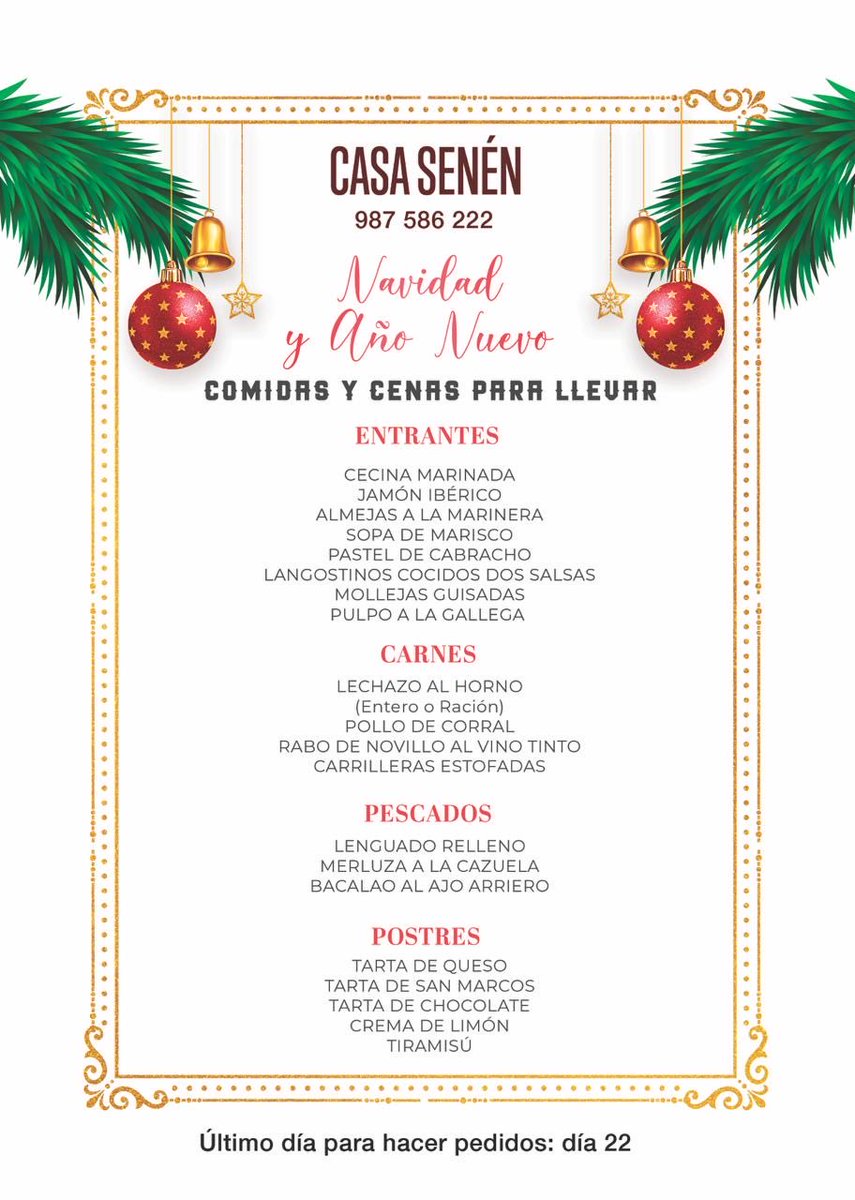 CASA SENÉN
987 586 222

Navidad
y Año Nuevo

COMIDAS Y CENAS PARA LLEVAR

ENTRANTES

CECINA MARINADA
JAMÓN IBÉRICO
ALMEJAS A LA MARINERA
SOPA DE MARISCO
PASTEL DE CABRACHO
LANGOSTINOS COCIDOS DOS SALSAS
MOLLEJAS GUISADAS
PULPO A LA GALLEGA

CARNES

LECHAZO AL HORNO
(Entero o Ración)
POLLO DE CORRAL
RABO DE NOVILLO AL VINO TINTO
CARRILLERAS ESTOFADAS

PESCADOS

LENGUADO RELLENO
MERLUZA A LA CAZUELA
BACALAO AL AJO ARRIERO

POSTRES

TARTA DE QUESO
TARTA DE SAN MARCOS
TARTA DE CHOCOLATE
CREMA DE LIMÓN
TIRAMISÚ

Último día para hacer pedidos: día 22